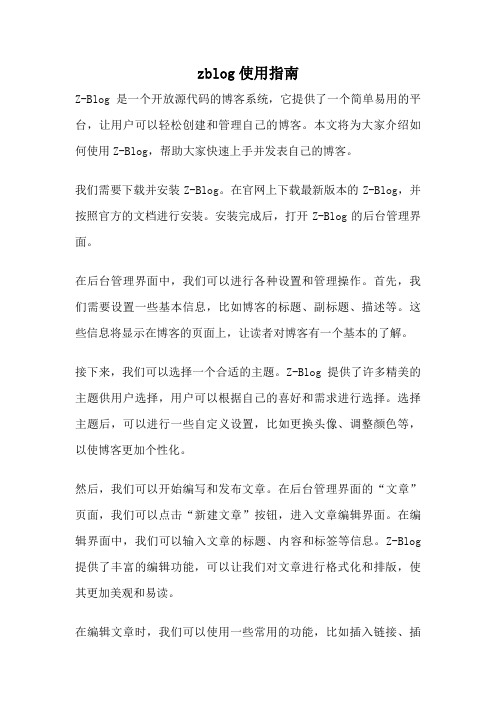 zblog 使用指南

Z-Blog 是一个开放源代码的博客系统，它提供了一个简单易用的平台，让用户可以轻松创建和管理自己的博客。本文将为大家介绍如何使用 Z-Blog，帮助大家快速上手并发表自己的博客。

我们需要下载并安装 Z-Blog。在官网上下载最新版本的 Z-Blog，并按照官方的文档进行安装。安装完成后，打开 Z-Blog 的后台管理界面。

在后台管理界面中，我们可以进行各种设置和管理操作。首先，我们需要设置一些基本信息，比如博客的标题、副标题、描述等。这些信息将显示在博客的页面上，让读者对博客有一个基本的了解。

接下来，我们可以选择一个合适的主题。Z-Blog 提供了许多精美的主题供用户选择，用户可以根据自己的喜好和需求进行选择。选择主题后，可以进行一些自定义设置，比如更换头像、调整颜色等，以使博客更加个性化。

然后，我们可以开始编写和发布文章。在后台管理界面的“文章”页面，我们可以点击“新建文章”按钮，进入文章编辑界面。在编辑界面中，我们可以输入文章的标题、内容和标签等信息。Z-Blog 提供了丰富的编辑功能，可以让我们对文章进行格式化和排版，使其更加美观和易读。

在编辑文章时，我们可以使用一些常用的功能，比如插入链接、插